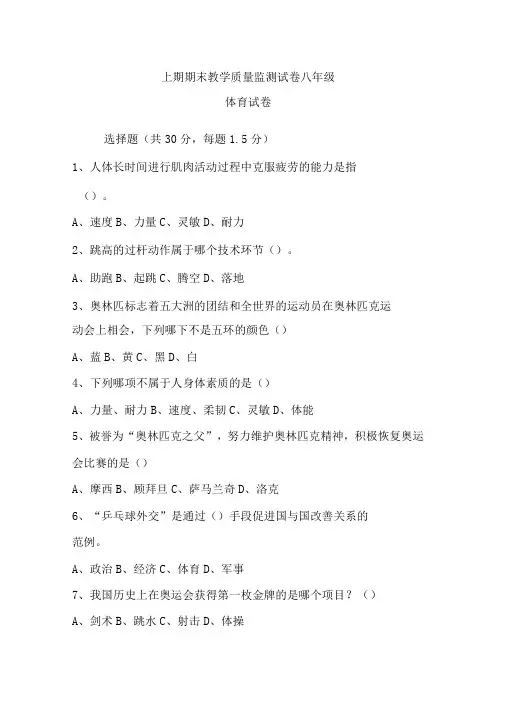 上期期末教学质量监测试卷八年级

体育试卷

选择题（共 30 分，每题 1.5 分）

1、人体长时间进行肌肉活动过程中克服疲劳的能力是指（）。

A、速度 B、力量 C、灵敏 D、耐力

2、跳高的过杆动作属于哪个技术环节（）。

A、助跑 B、起跳 C、腾空 D、落地

3、奥林匹标志着五大洲的团结和全世界的运动员在奥林匹克运动会上相会，下列哪下不是五环的颜色（）

A、蓝 B、黄 C、黑 D、白

4、下列哪项不属于人身体素质的是（）

A、力量、耐力 B、速度、柔韧 C、灵敏 D、体能

5、被誉为“奥林匹克之父”，努力维护奥林匹克精神，积极恢复奥运会比赛的是（）

A、摩西 B、顾拜旦 C、萨马兰奇 D、洛克

6、“乒乓球外交”是通过（）手段促进国与国改善关系的范例。

A、政治 B、经济 C、体育 D、军事

7、我国历史上在奥运会获得第一枚金牌的是哪个项目？（）

A、剑术 B、跳水 C、射击 D、体操